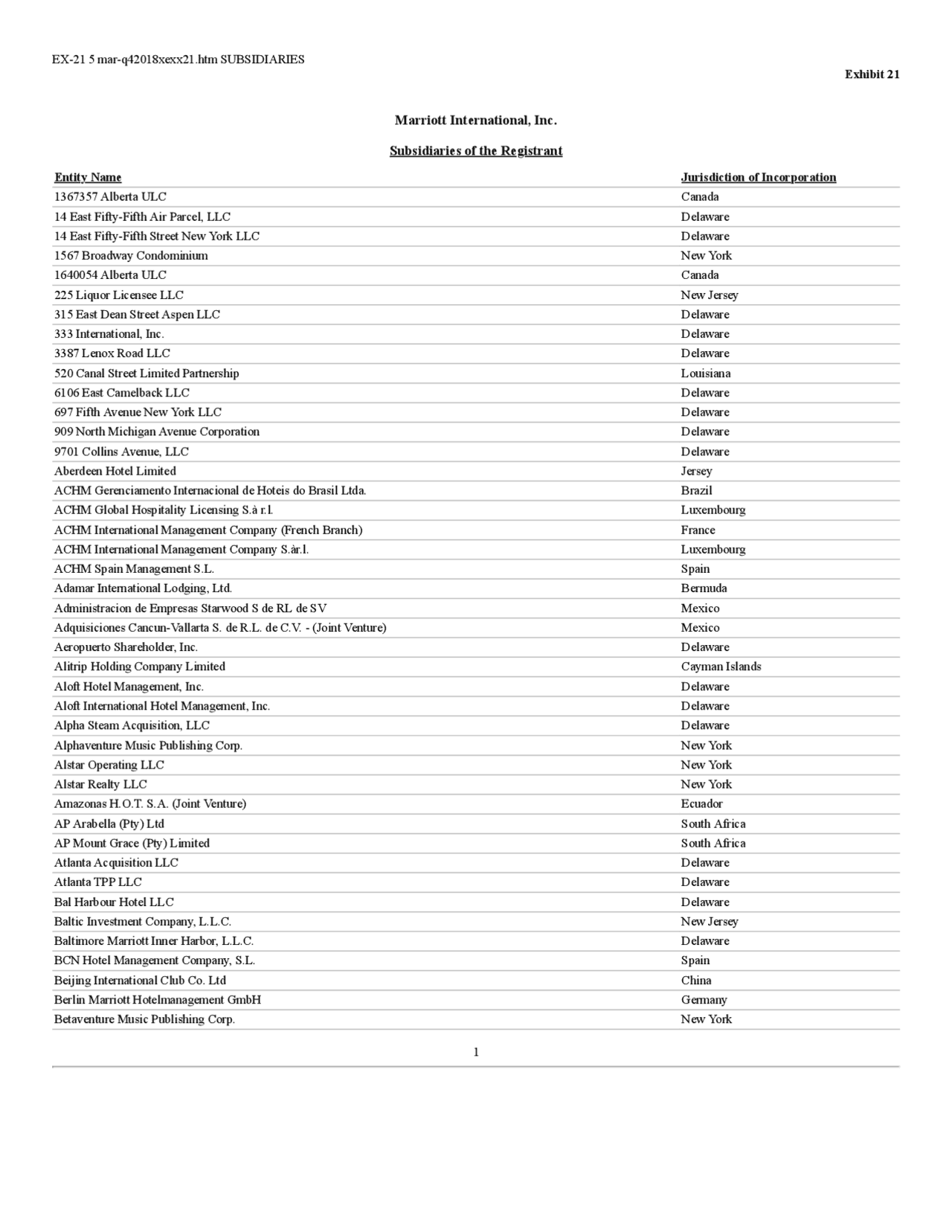 EX-21 5 mar-q42018xexx21.htm SUBSIDIARIES

Exhibit 21

Marriott International, Inc.

Subsidiaries of the Registrant

| Entity Name | Jurisdiction of Incorporation |
|---|---|
| 1367357 Alberta ULC | Canada |
| 14 East Fifty-Fifth Air Parcel, LLC | Delaware |
| 14 East Fifty-Fifth Street New York LLC | Delaware |
| 1567 Broadway Condominium | New York |
| 1640054 Alberta ULC | Canada |
| 225 Liquor Licensee LLC | New Jersey |
| 315 East Dean Street Aspen LLC | Delaware |
| 333 International, Inc. | Delaware |
| 3387 Lenox Road LLC | Delaware |
| 520 Canal Street Limited Partnership | Louisiana |
| 6106 East Camelback LLC | Delaware |
| 697 Fifth Avenue New York LLC | Delaware |
| 909 North Michigan Avenue Corporation | Delaware |
| 9701 Collins Avenue, LLC | Delaware |
| Aberdeen Hotel Limited | Jersey |
| ACHM Gerenciamento Internacional de Hoteis do Brasil Ltda. | Brazil |
| ACHM Global Hospitality Licensing S.à r.l. | Luxembourg |
| ACHM International Management Company (French Branch) | France |
| ACHM International Management Company S.àr.l. | Luxembourg |
| ACHM Spain Management S.L. | Spain |
| Adamar International Lodging, Ltd. | Bermuda |
| Administracion de Empresas Starwood S de RL de SV | Mexico |
| Adquisiciones Cancun-Vallarta S. de R.L. de C.V. - (Joint Venture) | Mexico |
| Aeropuerto Shareholder, Inc. | Delaware |
| Alitrip Holding Company Limited | Cayman Islands |
| Aloft Hotel Management, Inc. | Delaware |
| Aloft International Hotel Management, Inc. | Delaware |
| Alpha Steam Acquisition, LLC | Delaware |
| Alphaventure Music Publishing Corp. | New York |
| Alstar Operating LLC | New York |
| Alstar Realty LLC | New York |
| Amazonas H.O.T. S.A. (Joint Venture) | Ecuador |
| AP Arabella (Pty) Ltd | South Africa |
| AP Mount Grace (Pty) Limited | South Africa |
| Atlanta Acquisition LLC | Delaware |
| Atlanta TPP LLC | Delaware |
| Bal Harbour Hotel LLC | Delaware |
| Baltic Investment Company, L.L.C. | New Jersey |
| Baltimore Marriott Inner Harbor, L.L.C. | Delaware |
| BCN Hotel Management Company, S.L. | Spain |
| Beijing International Club Co. Ltd | China |
| Berlin Marriott Hotelmanagement GmbH | Germany |
| Betaventure Music Publishing Corp. | New York |

1